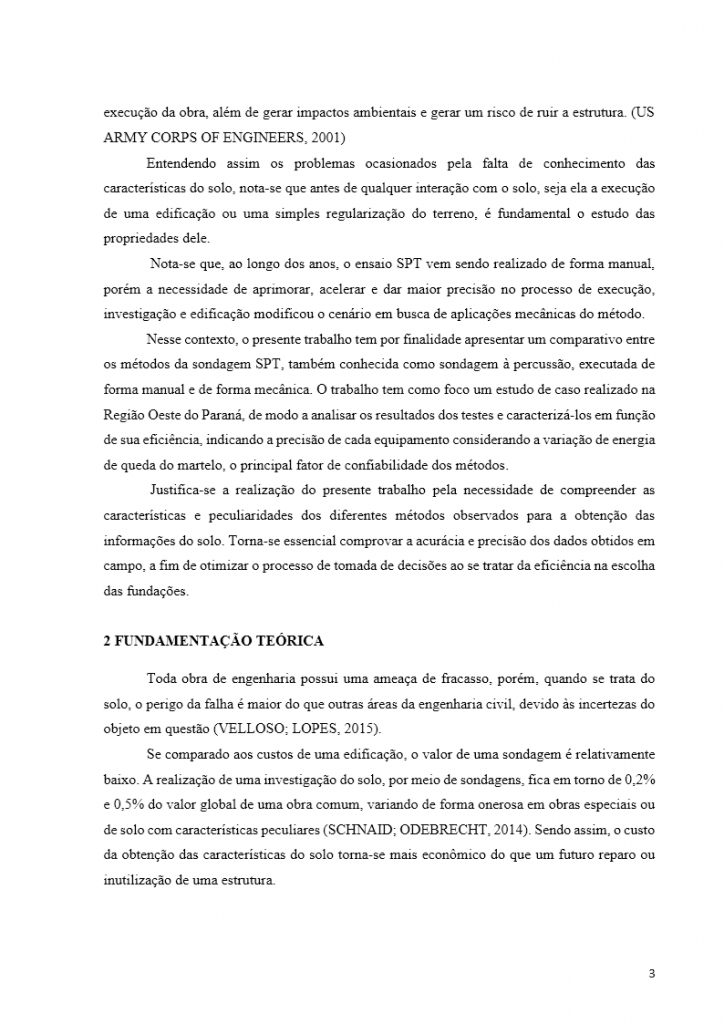 execução da obra, além de gerar impactos ambientais e gerar um risco de ruir a estrutura. (US ARMY CORPS OF ENGINEERS, 2001)

Entendendo assim os problemas ocasionados pela falta de conhecimento das características do solo, nota-se que antes de qualquer interação com o solo, seja ela a execução de uma edificação ou uma simples regularização do terreno, é fundamental o estudo das propriedades dele.

Nota-se que, ao longo dos anos, o ensaio SPT vem sendo realizado de forma manual, porém a necessidade de aprimorar, acelerar e dar maior precisão no processo de execução, investigação e edificação modificou o cenário em busca de aplicações mecânicas do método.

Nesse contexto, o presente trabalho tem por finalidade apresentar um comparativo entre os métodos da sondagem SPT, também conhecida como sondagem à percussão, executada de forma manual e de forma mecânica. O trabalho tem como foco um estudo de caso realizado na Região Oeste do Paraná, de modo a analisar os resultados dos testes e caracterizá-los em função de sua eficiência, indicando a precisão de cada equipamento considerando a variação de energia de queda do martelo, o principal fator de confiabilidade dos métodos.

Justifica-se a realização do presente trabalho pela necessidade de compreender as características e peculiaridades dos diferentes métodos observados para a obtenção das informações do solo. Torna-se essencial comprovar a acurácia e precisão dos dados obtidos em campo, a fim de otimizar o processo de tomada de decisões ao se tratar da eficiência na escolha das fundações.

2 FUNDAMENTAÇÃO TEÓRICA

Toda obra de engenharia possui uma ameaça de fracasso, porém, quando se trata do solo, o perigo da falha é maior do que outras áreas da engenharia civil, devido às incertezas do objeto em questão (VELLOSO; LOPES, 2015).

Se comparado aos custos de uma edificação, o valor de uma sondagem é relativamente baixo. A realização de uma investigação do solo, por meio de sondagens, fica em torno de 0,2% e 0,5% do valor global de uma obra comum, variando de forma onerosa em obras especiais ou de solo com características peculiares (SCHNAID; ODEBRECHT, 2014). Sendo assim, o custo da obtenção das características do solo torna-se mais econômico do que um futuro reparo ou inutilização de uma estrutura.

3